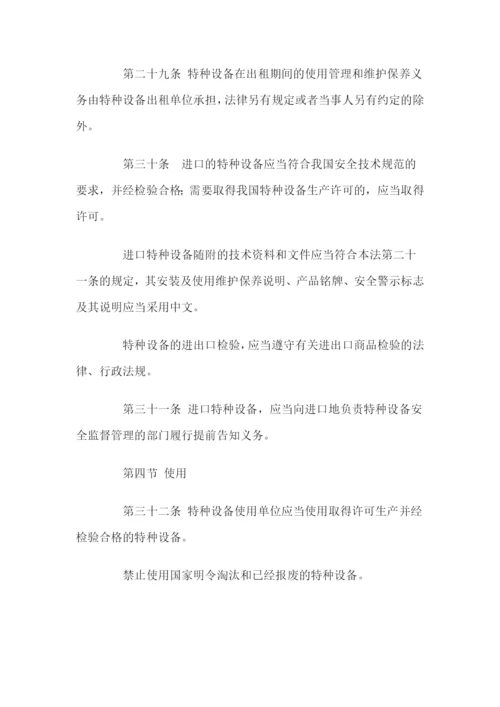 第二十九条 特种设备在出租期间的使用管理和维护保养义务由特种设备出租单位承担，法律另有规定或者当事人另有约定的除外。

第三十条 进口的特种设备应当符合我国安全技术规范的要求，并经检验合格；需要取得我国特种设备生产许可的，应当取得许可。

进口特种设备随附的技术资料和文件应当符合本法第二十一条的规定，其安装及使用维护保养说明、产品铭牌、安全警示标志及其说明应当采用中文。

特种设备的进出口检验，应当遵守有关进出口商品检验的法律、行政法规。

第三十一条 进口特种设备，应当向进口地负责特种设备安全监督管理的部门履行提前告知义务。

第四节 使用

第三十二条 特种设备使用单位应当使用取得许可生产并经检验合格的特种设备。

禁止使用国家明令淘汰和已经报废的特种设备。